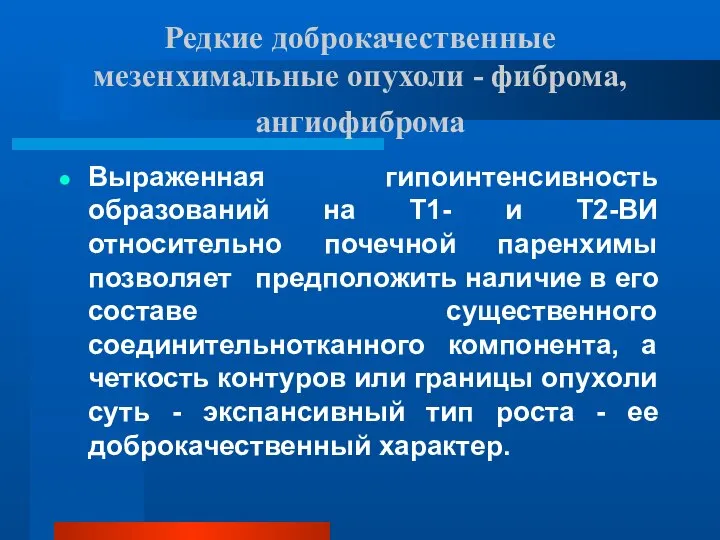 Редкие доброкачественные мезенхимальные опухоли - фиброма, ангиофиброма

Выраженная гипоинтенсивность образований на Т1- и Т2-ВИ относительно почечной паренхимы позволяет предположить наличие в его составе существенного соединительнотканного компонента, а четкость контуров или границы опухоли суть - экспансивный тип роста - ее доброкачественный характер.